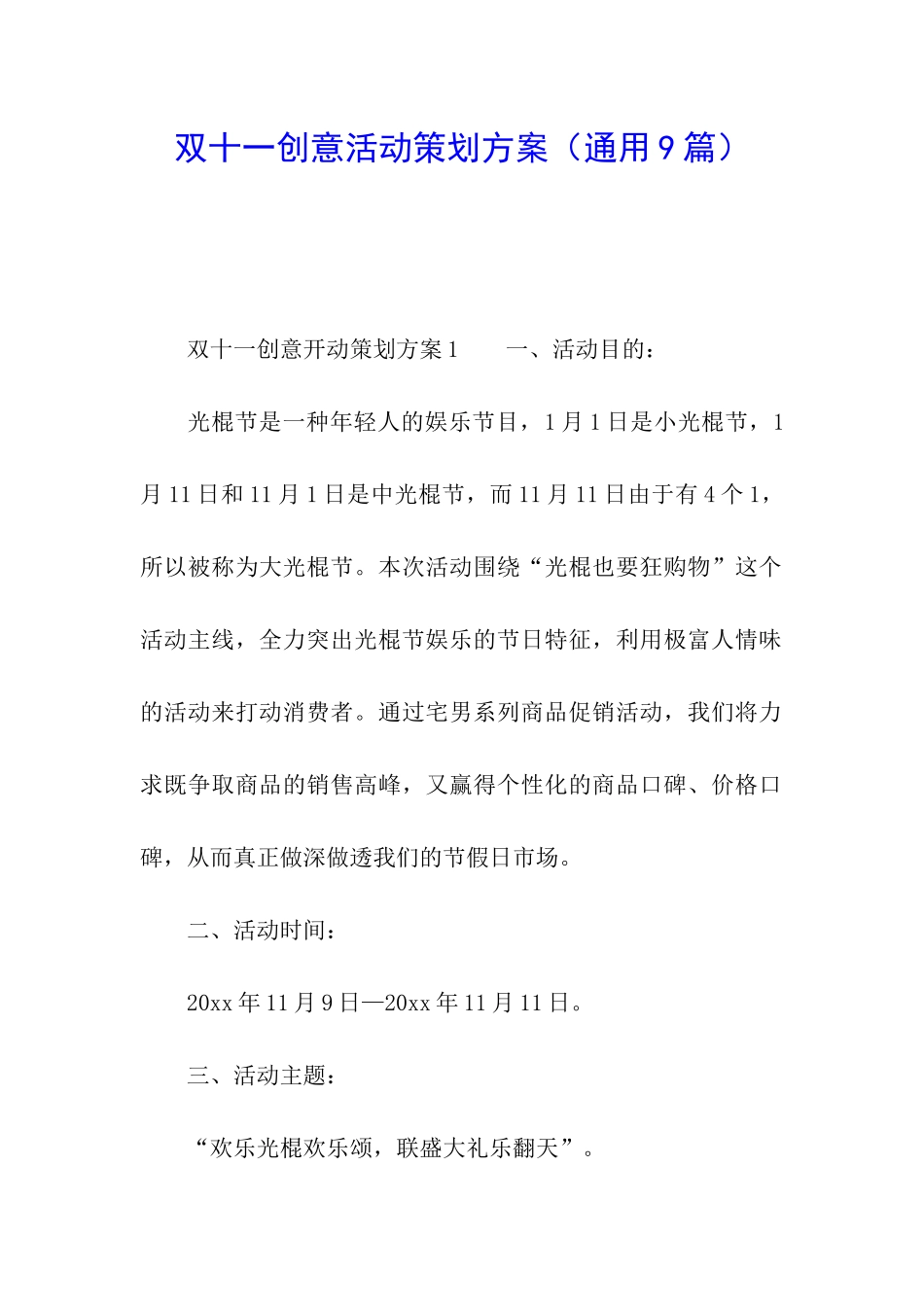 双十一创意活动策划方案（通用9篇）

双十一创意开动策划方案1　　一、活动目的：

光棍节是一种年轻人的娱乐节目，1月1日是小光棍节，1月11日和11月1日是中光棍节，而11月11日由于有4个1，所以被称为大光棍节。本次活动围绕“光棍也要狂购物”这个活动主线，全力突出光棍节娱乐的节日特征，利用极富人情味的活动来打动消费者。通过宅男系列商品促销活动，我们将力求既争取商品的销售高峰，又赢得个性化的商品口碑、价格口碑，从而真正做深做透我们的节假日市场。

二、活动时间：

20xx年11月9日—20xx年11月11日。

三、活动主题：

“欢乐光棍欢乐颂，联盛大礼乐翻天”。